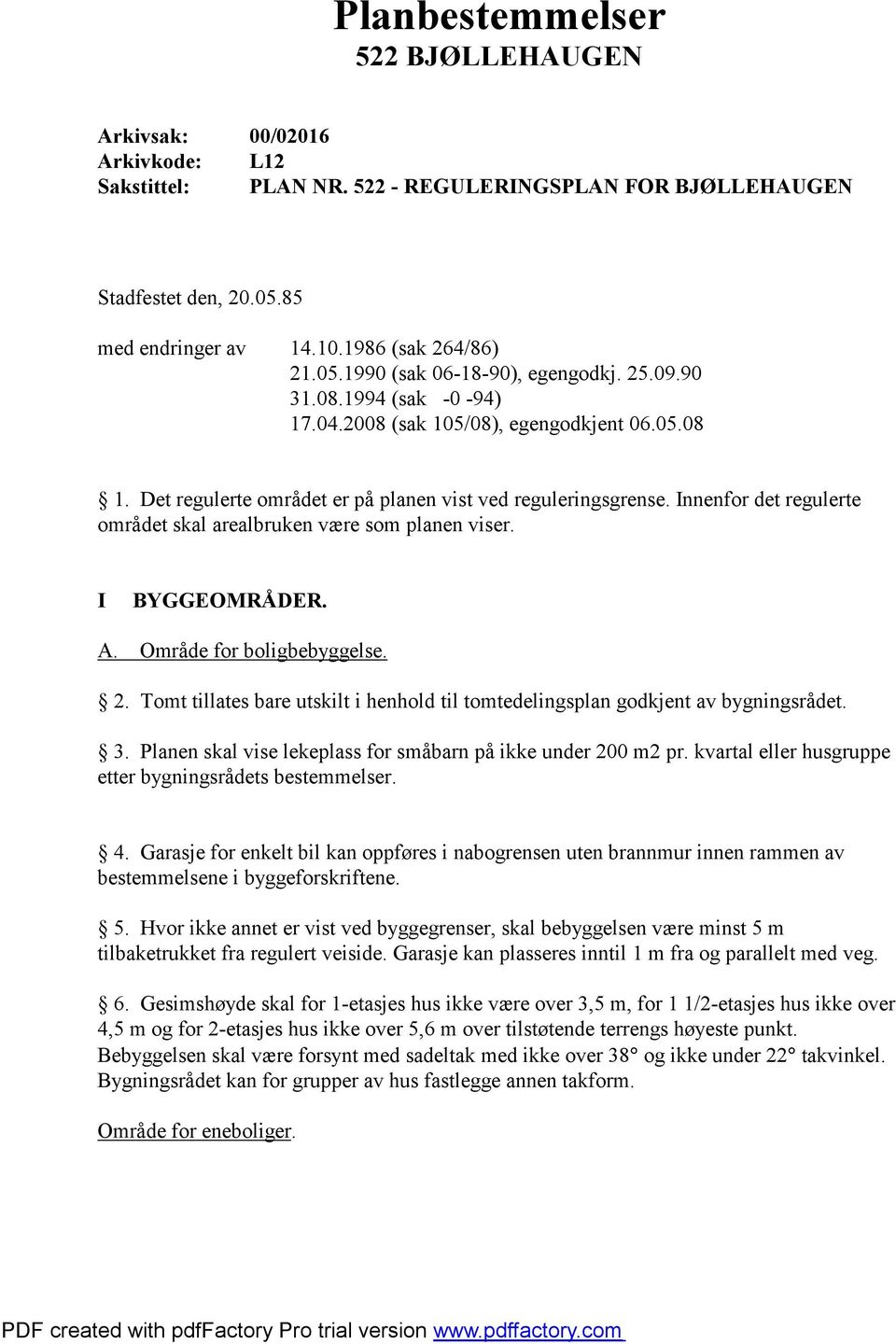 Planbestemmelser
522 BJØLLEHAUGEN

Arkivsak: 00/02016
Arkivkode: L12
Sakstittel: PLAN NR. 522 - REGULERINGSPLAN FOR BJØLLEHAUGEN

Stadfestet den, 20.05.85

med endringer av 14.10.1986 (sak 264/86)
21.05.1990 (sak 06-18-90), egengodkj. 25.09.90
31.08.1994 (sak -0 -94)
17.04.2008 (sak 105/08), egengodkjent 06.05.08

§ 1. Det regulerte området er på planen vist ved reguleringsgrense. Innenfor det regulerte området skal arealbruken være som planen viser.

I BYGGEOMRÅDER.

A. Område for boligbebyggelse.

§ 2. Tomt tillates bare utskilt i henhold til tomtedelingsplan godkjent av bygningsrådet.

§ 3. Planen skal vise lekeplass for småbarn på ikke under 200 m2 pr. kvartal eller husgruppe etter bygningsrådets bestemmelser.

§ 4. Garasje for enkelt bil kan oppføres i nabogrensen uten brannmur innen rammen av bestemmelsene i byggeforskriftene.

§ 5. Hvor ikke annet er vist ved byggegrenser, skal bebyggelsen være minst 5 m tilbaketrukket fra regulert veiside. Garasje kan plasseres inntil 1 m fra og parallelt med veg.

§ 6. Gesimshøyde skal for 1-etasjes hus ikke være over 3,5 m, for 1 1/2-etasjes hus ikke over 4,5 m og for 2-etasjes hus ikke over 5,6 m over tilstøtende terrengs høyeste punkt. Bebyggelsen skal være forsynt med sadeltak med ikke over 38° og ikke under 22° takvinkel. Bygningsrådet kan for grupper av hus fastlegge annen takform.

Område for eneboliger.

PDF created with pdfFactory Pro trial version www.pdffactory.com